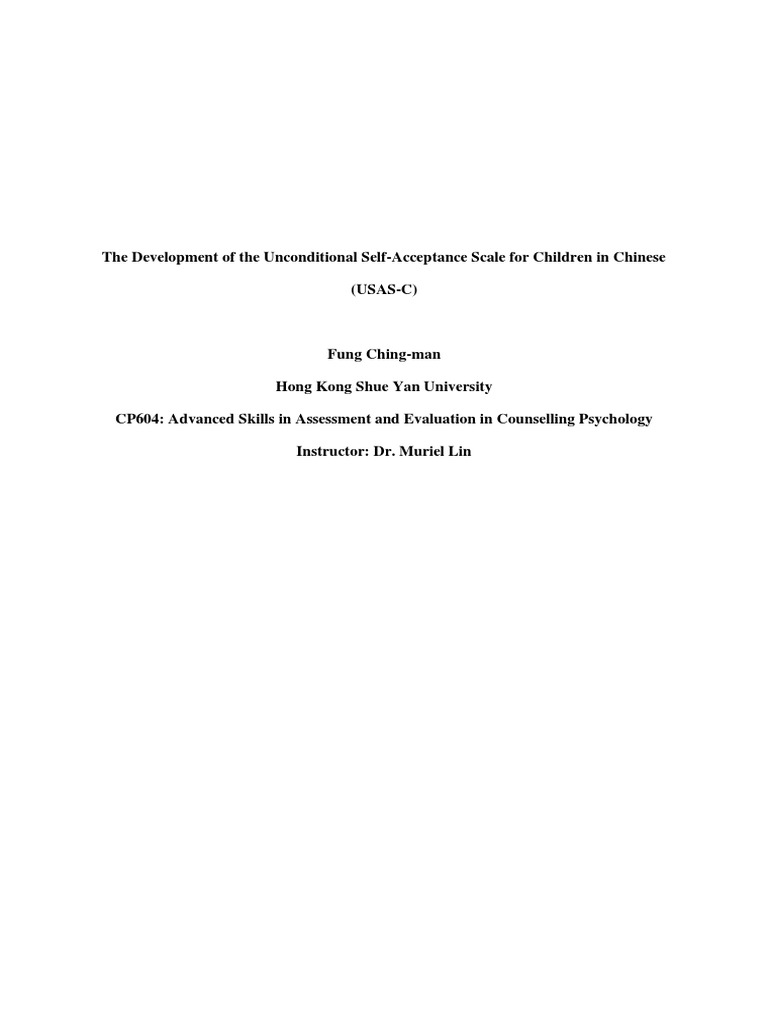 The Development of the Unconditional Self-Acceptance Scale for Children in Chinese

(USAS-C)

Fung Ching-man

Hong Kong Shue Yan University

CP604: Advanced Skills in Assessment and Evaluation in Counselling Psychology

Instructor: Dr. Muriel Lin